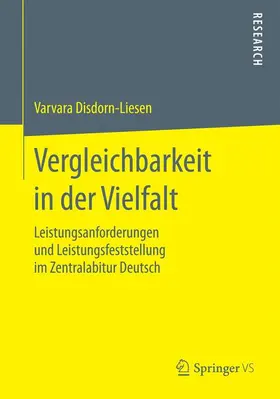 RESEARCH

Varvara Disdorn-Liesen

Vergleichbarkeit in der Vielfalt

Leistungsanforderungen und Leistungsfeststellung im Zentralabitur Deutsch

Springer VS